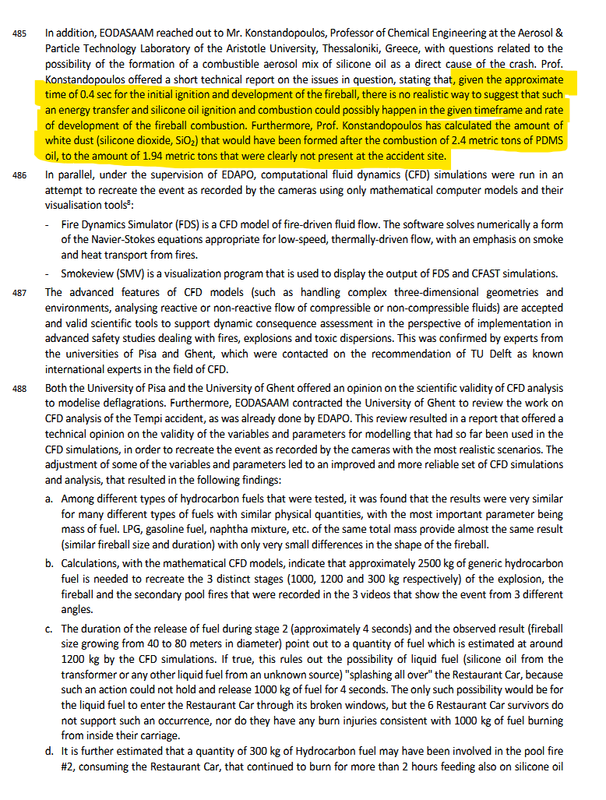 485 In addition, EODASAAM reached out to Mr. Konstandopoulos, Professor of Chemical Engineering at the Aerosol & Particle Technology Laboratory of the Aristotle University, Thessaloniki, Greece, with questions related to the possibility of the formation of a combustible aerosol mix of silicone oil as a direct cause of the crash. Prof. Konstandopoulos offered a short technical report on the issues in question, stating that, given the approximate time of 0.4 sec for the initial ignition and development of the fireball, there is no realistic way to suggest that such an energy transfer and silicone oil ignition and combustion could possibly happen in the given timeframe and rate of development of the fireball combustion. Furthermore, Prof. Konstandopoulos has calculated the amount of white dust (silicone dioxide, $SiO_2$) that would have been formed after the combustion of 2.4 metric tons of PDMS oil, to the amount of 1.94 metric tons that were clearly not present at the accident site.

486 In parallel, under the supervision of EDAPO, computational fluid dynamics (CFD) simulations were run in an attempt to recreate the event as recorded by the cameras using only mathematical computer models and their visualisation tools$^8$:

- Fire Dynamics Simulator (FDS) is a CFD model of fire-driven fluid flow. The software solves numerically a form of the Navier-Stokes equations appropriate for low-speed, thermally-driven flow, with an emphasis on smoke and heat transport from fires.

- Smokeview (SMV) is a visualization program that is used to display the output of FDS and CFAST simulations.

487 The advanced features of CFD models (such as handling complex three-dimensional geometries and environments, analysing reactive or non-reactive flow of compressible or non-compressible fluids) are accepted and valid scientific tools to support dynamic consequence assessment in the perspective of implementation in advanced safety studies dealing with fires, explosions and toxic dispersions. This was confirmed by experts from the universities of Pisa and Ghent, which were contacted on the recommendation of TU Delft as known international experts in the field of CFD.

488 Both the University of Pisa and the University of Ghent offered an opinion on the scientific validity of CFD analysis to modelise deflagrations. Furthermore, EODASAAM contracted the University of Ghent to review the work on CFD analysis of the Tempi accident, as was already done by EDAPO. This review resulted in a report that offered a technical opinion on the validity of the variables and parameters for modelling that had so far been used in the CFD simulations, in order to recreate the event as recorded by the cameras with the most realistic scenarios. The adjustment of some of the variables and parameters led to an improved and more reliable set of CFD simulations and analysis, that resulted in the following findings:

a. Among different types of hydrocarbon fuels that were tested, it was found that the results were very similar for many different types of fuels with similar physical quantities, with the most important parameter being mass of fuel. LPG, gasoline fuel, naphtha mixture, etc. of the same total mass provide almost the same result (similar fireball size and duration) with only very small differences in the shape of the fireball.

b. Calculations, with the mathematical CFD models, indicate that approximately 2500 kg of generic hydrocarbon fuel is needed to recreate the 3 distinct stages (1000, 1200 and 300 kg respectively) of the explosion, the fireball and the secondary pool fires that were recorded in the 3 videos that show the event from 3 different angles.

c. The duration of the release of fuel during stage 2 (approximately 4 seconds) and the observed result (fireball size growing from 40 to 80 meters in diameter) point out to a quantity of fuel which is estimated at around 1200 kg by the CFD simulations. If true, this rules out the possibility of liquid fuel (silicone oil from the transformer or any other liquid fuel from an unknown source) "splashing all over" the Restaurant Car, because such an action could not hold and release 1000 kg of fuel for 4 seconds. The only such possibility would be for the liquid fuel to enter the Restaurant Car through its broken windows, but the 6 Restaurant Car survivors do not support such an occurrence, nor do they have any burn injuries consistent with 1000 kg of fuel burning from inside their carriage.

d. It is further estimated that a quantity of 300 kg of Hydrocarbon fuel may have been involved in the pool fire #2, consuming the Restaurant Car, that continued to burn for more than 2 hours feeding also on silicone oil